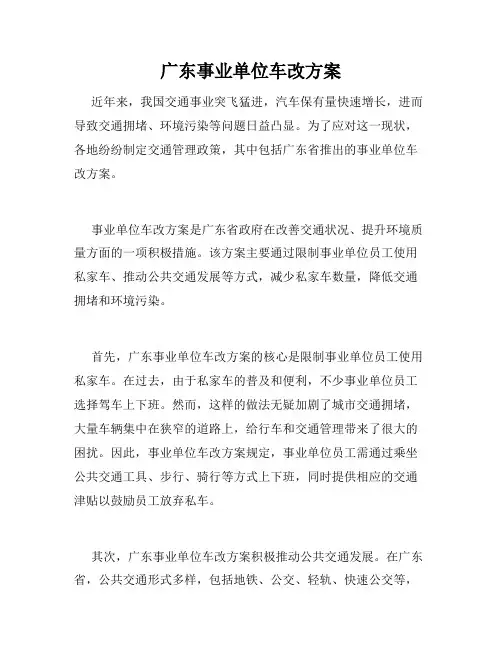 广东事业单位车改方案

近年来，我国交通事业突飞猛进，汽车保有量快速增长，进而导致交通拥堵、环境污染等问题日益凸显。为了应对这一现状，各地纷纷制定交通管理政策，其中包括广东省推出的事业单位车改方案。

事业单位车改方案是广东省政府在改善交通状况、提升环境质量方面的一项积极措施。该方案主要通过限制事业单位员工使用私家车、推动公共交通发展等方式，减少私家车数量，降低交通拥堵和环境污染。

首先，广东事业单位车改方案的核心是限制事业单位员工使用私家车。在过去，由于私家车的普及和便利，不少事业单位员工选择驾车上下班。然而，这样的做法无疑加剧了城市交通拥堵，大量车辆集中在狭窄的道路上，给行车和交通管理带来了很大的困扰。因此，事业单位车改方案规定，事业单位员工需通过乘坐公共交通工具、步行、骑行等方式上下班，同时提供相应的交通津贴以鼓励员工放弃私车。

其次，广东事业单位车改方案积极推动公共交通发展。在广东省，公共交通形式多样，包括地铁、公交、轻轨、快速公交等，